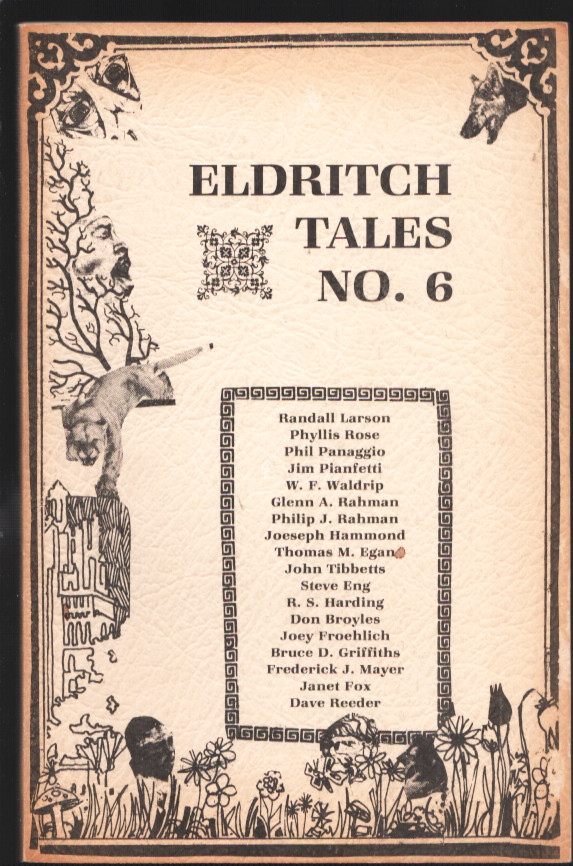 ELDRITCH
TALES
NO. 6

Randall Larson
Phyllis Rose
Phil Panaggio
Jim Pianfetti
W. F. Waldrip
Glenn A. Rahman
Philip J. Rahman
Joeseph Hammond
Thomas M. Egan
John Tibbetts
Steve Eng
R. S. Harding
Don Broyles
Joey Froehlich
Bruce D. Griffiths
Frederick J. Mayer
Janet Fox
Dave Reeder